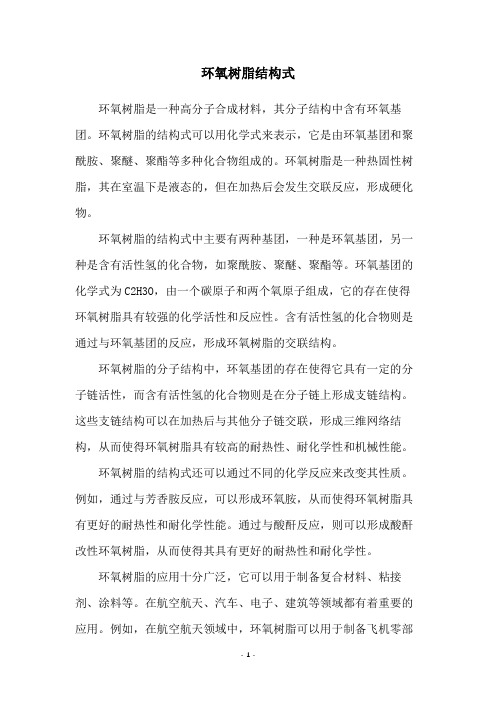 环氧树脂结构式

环氧树脂是一种高分子合成材料，其分子结构中含有环氧基团。环氧树脂的结构式可以用化学式来表示，它是由环氧基团和聚酰胺、聚醚、聚酯等多种化合物组成的。环氧树脂是一种热固性树脂，其在室温下是液态的，但在加热后会发生交联反应，形成硬化物。

环氧树脂的结构式中主要有两种基团，一种是环氧基团，另一种是含有活性氢的化合物，如聚酰胺、聚醚、聚酯等。环氧基团的化学式为C2H3O，由一个碳原子和两个氧原子组成，它的存在使得环氧树脂具有较强的化学活性和反应性。含有活性氢的化合物则是通过与环氧基团的反应，形成环氧树脂的交联结构。

环氧树脂的分子结构中，环氧基团的存在使得它具有一定的分子链活性，而含有活性氢的化合物则是在分子链上形成支链结构。这些支链结构可以在加热后与其他分子链交联，形成三维网络结构，从而使得环氧树脂具有较高的耐热性、耐化学性和机械性能。

环氧树脂的结构式还可以通过不同的化学反应来改变其性质。例如，通过与芳香胺反应，可以形成环氧胺，从而使得环氧树脂具有更好的耐热性和耐化学性能。通过与酸酐反应，则可以形成酸酐改性环氧树脂，从而使得其具有更好的耐热性和耐化学性。

环氧树脂的应用十分广泛，它可以用于制备复合材料、粘接剂、涂料等。在航空航天、汽车、电子、建筑等领域都有着重要的应用。例如，在航空航天领域中，环氧树脂可以用于制备飞机零部

- 1 -